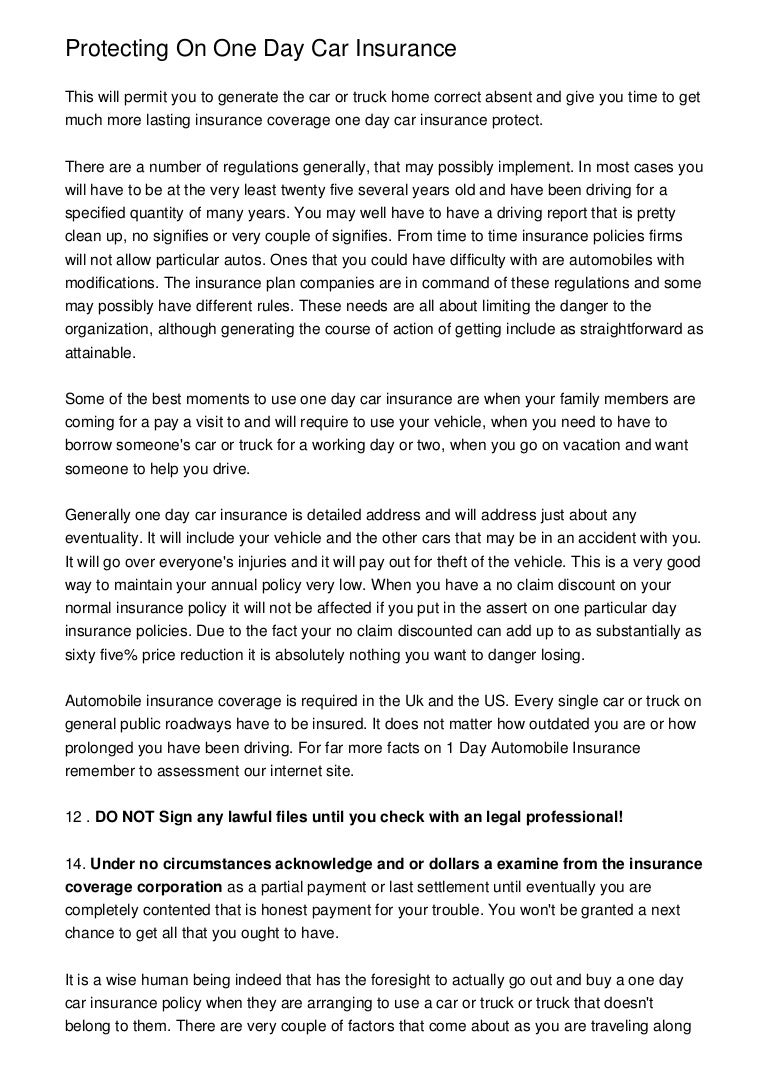 Protecting On One Day Car Insurance

This will permit you to generate the car or truck home correct absent and give you time to get much more lasting insurance coverage one day car insurance protect.

There are a number of regulations generally, that may possibly implement. In most cases you will have to be at the very least twenty five several years old and have been driving for a specified quantity of many years. You may well have to have a driving report that is pretty clean up, no signifies or very couple of signifies. From time to time insurance policies firms will not allow particular autos. Ones that you could have difficulty with are automobiles with modifications. The insurance plan companies are in command of these regulations and some may possibly have different rules. These needs are all about limiting the danger to the organization, although generating the course of action of getting include as straightforward as attainable.

Some of the best moments to use one day car insurance are when your family members are coming for a pay a visit to and will require to use your vehicle, when you need to have to borrow someone's car or truck for a working day or two, when you go on vacation and want someone to help you drive.

Generally one day car insurance is detailed address and will address just about any eventuality. It will include your vehicle and the other cars that may be in an accident with you. It will go over everyone's injuries and it will pay out for theft of the vehicle. This is a very good way to maintain your annual policy very low. When you have a no claim discount on your normal insurance policy it will not be affected if you put in the assert on one particular day insurance policies. Due to the fact your no claim discounted can add up to as substantially as sixty five% price reduction it is absolutely nothing you want to danger losing.

Automobile insurance coverage is required in the Uk and the US. Every single car or truck on general public roadways have to be insured. It does not matter how outdated you are or how prolonged you have been driving. For far more facts on 1 Day Automobile Insurance remember to assessment our internet site.

12 . DO NOT Sign any lawful files until you check with an legal professional!

14. Under no circumstances acknowledge and or dollars a examine from the insurance coverage corporation as a partial payment or last settlement until eventually you are completely contented that is honest payment for your trouble. You won't be granted a next chance to get all that you ought to have.

It is a wise human being indeed that has the foresight to actually go out and buy a one day car insurance policy when they are arranging to use a car or truck or truck that doesn't belong to them. There are very couple of factors that come about as you are traveling along